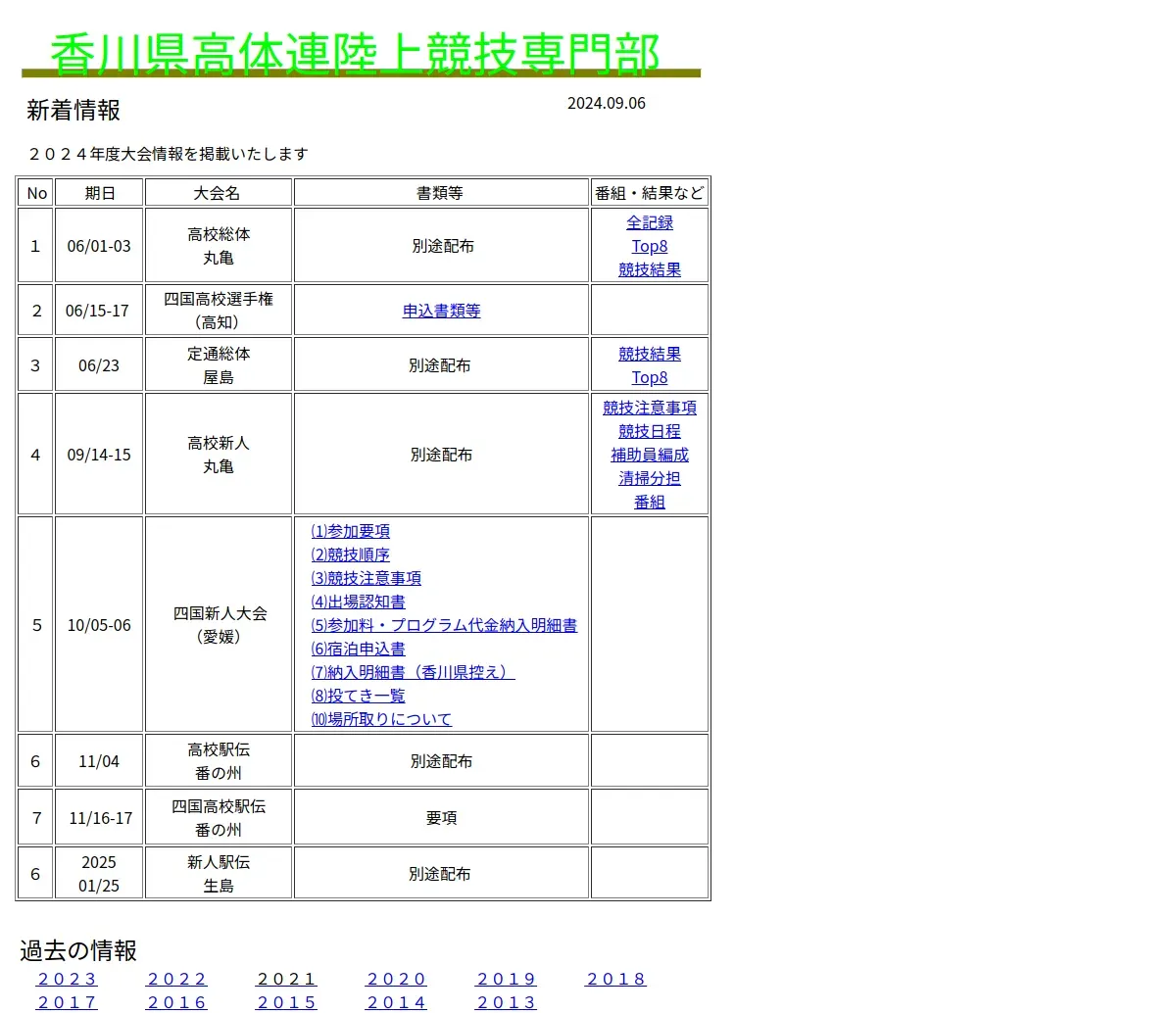 香川県高体連陸上競技専門部

新着情報

2024.09.06

２０２４年度大会情報を掲載いたします

| No | 期日 | 大会名 | 書類等 | 番組・結果など |
|---|---|---|---|---|
| 1 | 06/01-03 | 高校総体 丸亀 | 別途配布 | 全記録 Top8 競技結果 |
| 2 | 06/15-17 | 四国高校選手権 （高知） | 申込書類等 | |
| 3 | 06/23 | 定通総体 屋島 | 別途配布 | 競技結果 Top8 |
| 4 | 09/14-15 | 高校新人 丸亀 | 別途配布 | 競技注意事項 競技日程 補助員編成 清掃分担 番組 |
| 5 | 10/05-06 | 四国新人大会 （愛媛） | ⑴参加要項 ⑵競技順序 ⑶競技注意事項 ⑷出場認知書 ⑸参加料・プログラム代金納入明細書 ⑹宿泊申込書 ⑺納入明細書（香川県控え） ⑻投てき一覧 ⑽場所取りについて | |
| 6 | 11/04 | 高校駅伝 番の州 | 別途配布 | |
| 7 | 11/16-17 | 四国高校駅伝 番の州 | 要項 | |
| 6 | 2025 01/25 | 新人駅伝 生島 | 別途配布 | |

過去の情報
２０２３　２０２２　２０２１　２０２０　２０１９　２０１８
２０１７　２０１６　２０１５　２０１４　２０１３